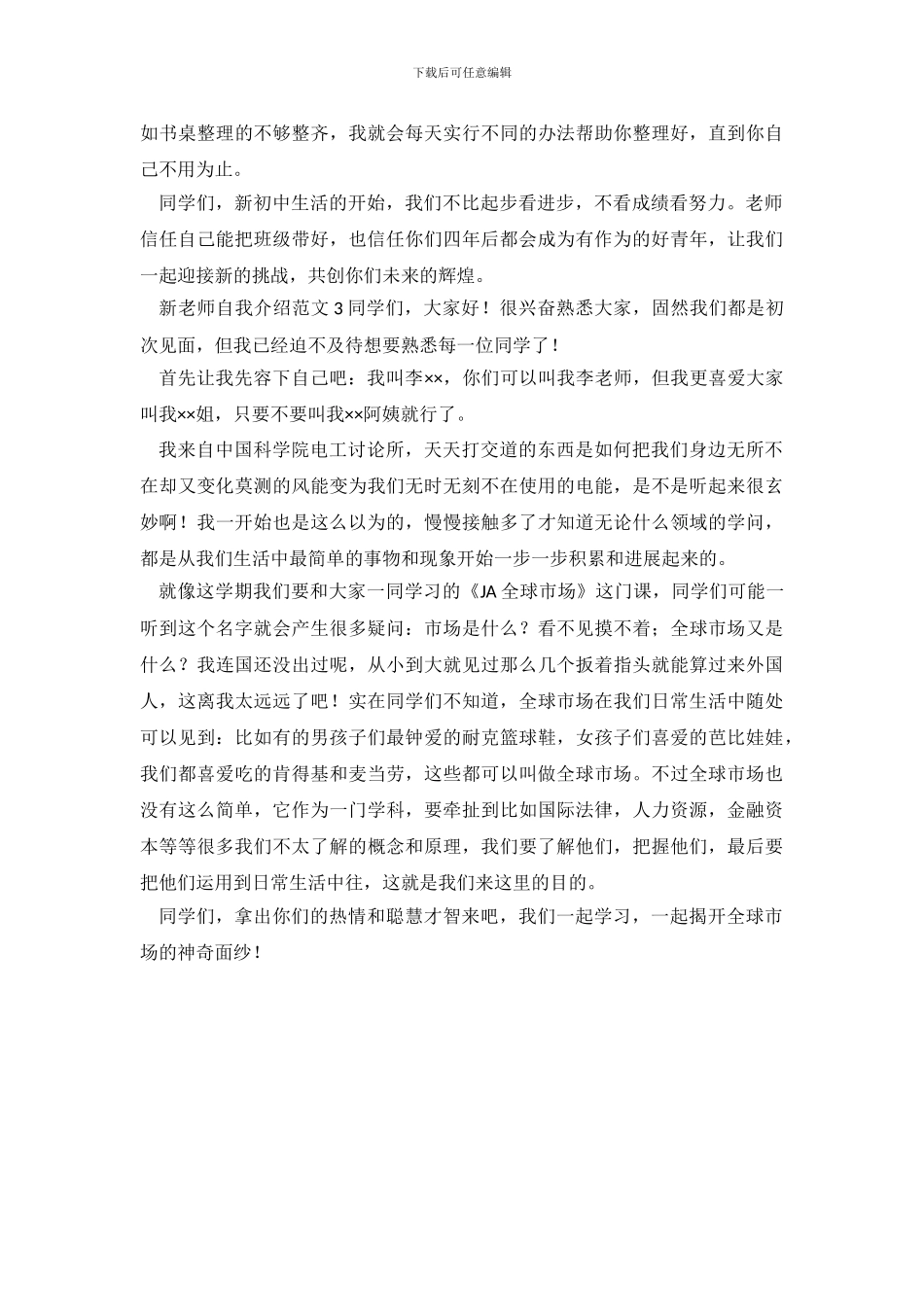 下载后可任意编辑

如书桌整理的不够整齐，我就会每天实行不同的办法帮助你整理好，直到你自己不用为止。

同学们，新初中生活的开始，我们不比起步看进步，不看成绩看努力。老师信任自己能把班级带好，也信任你们四年后都会成为有作为的好青年，让我们一起迎接新的挑战，共创你们未来的辉煌。

新老师自我介绍范文 3 同学们，大家好！很兴奋熟悉大家，固然我们都是初次见面，但我已经迫不及待想要熟悉每一位同学了！

首先让我先容下自己吧：我叫李××，你们可以叫我李老师，但我更喜爱大家叫我××姐，只要不要叫我××阿姨就行了。

我来自中国科学院电工讨论所，天天打交道的东西是如何把我们身边无所不在却又变化莫测的风能变为我们无时无刻不在使用的电能，是不是听起来很玄妙啊！我一开始也是这么以为的，慢慢接触多了才知道无论什么领域的学问，都是从我们生活中最简单的事物和现象开始一步一步积累和进展起来的。

就像这学期我们要和大家一同学习的《JA 全球市场》这门课，同学们可能一听到这个名字就会产生很多疑问：市场是什么？看不见摸不着；全球市场又是什么？我连国还没出过呢，从小到大就见过那么几个扳着指头就能算过来外国人，这离我太远远了吧！实在同学们不知道，全球市场在我们日常生活中随处可以见到：比如有的男孩子们最钟爱的耐克篮球鞋，女孩子们喜爱的芭比娃娃，我们都喜爱吃的肯得基和麦当劳，这些都可以叫做全球市场。不过全球市场也没有这么简单，它作为一门学科，要牵扯到比如国际法律，人力资源，金融资本等等很多我们不太了解的概念和原理，我们要了解他们，把握他们，最后要把他们运用到日常生活中往，这就是我们来这里的目的。

同学们，拿出你们的热情和聪慧才智来吧，我们一起学习，一起揭开全球市场的神奇面纱！